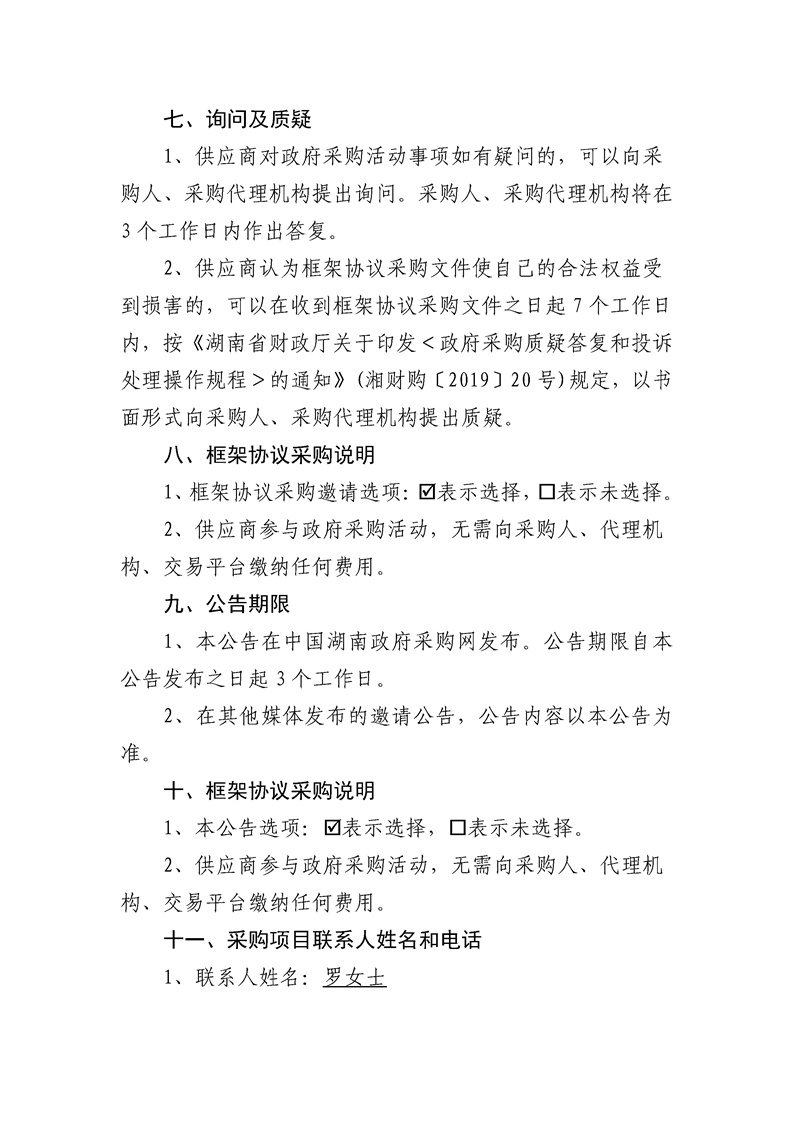 七、询问及质疑

1、供应商对政府采购活动事项如有疑问的，可以向采购人、采购代理机构提出询问。采购人、采购代理机构将在3个工作日内作出答复。

2、供应商认为框架协议采购文件使自己的合法权益受到损害的，可以在收到框架协议采购文件之日起7个工作日内，按《湖南省财政厅关于印发＜政府采购质疑答复和投诉处理操作规程＞的通知》(湘财购〔2019〕20号)规定，以书面形式向采购人、采购代理机构提出质疑。

八、框架协议采购说明

1、框架协议采购邀请选项：☑表示选择，☐表示未选择。

2、供应商参与政府采购活动，无需向采购人、代理机构、交易平台缴纳任何费用。

九、公告期限

1、本公告在中国湖南政府采购网发布。公告期限自本公告发布之日起3个工作日。

2、在其他媒体发布的邀请公告，公告内容以本公告为准。

十、框架协议采购说明

1、本公告选项：☑表示选择，☐表示未选择。

2、供应商参与政府采购活动，无需向采购人、代理机构、交易平台缴纳任何费用。

十一、采购项目联系人姓名和电话

1、联系人姓名：罗女士